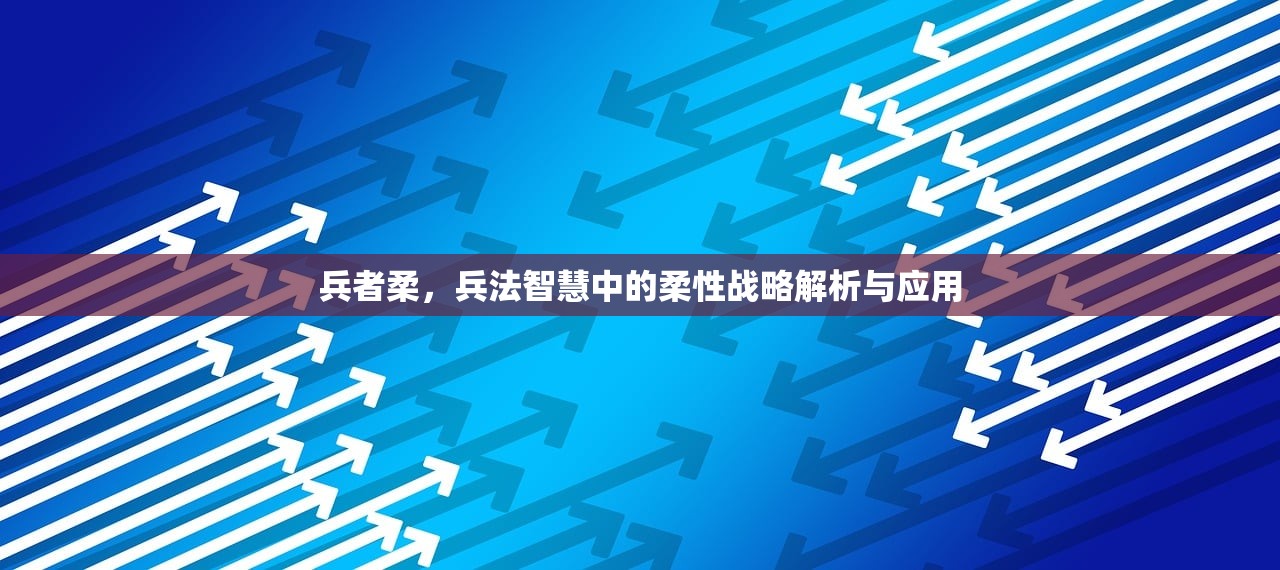 兵者柔，兵法智慧中的柔性战略解析与应用